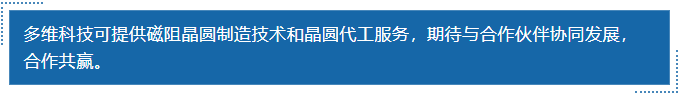 多维科技可提供磁阻晶圆制造技术和晶圆代工服务，期待与合作伙伴协同发展，合作共赢。